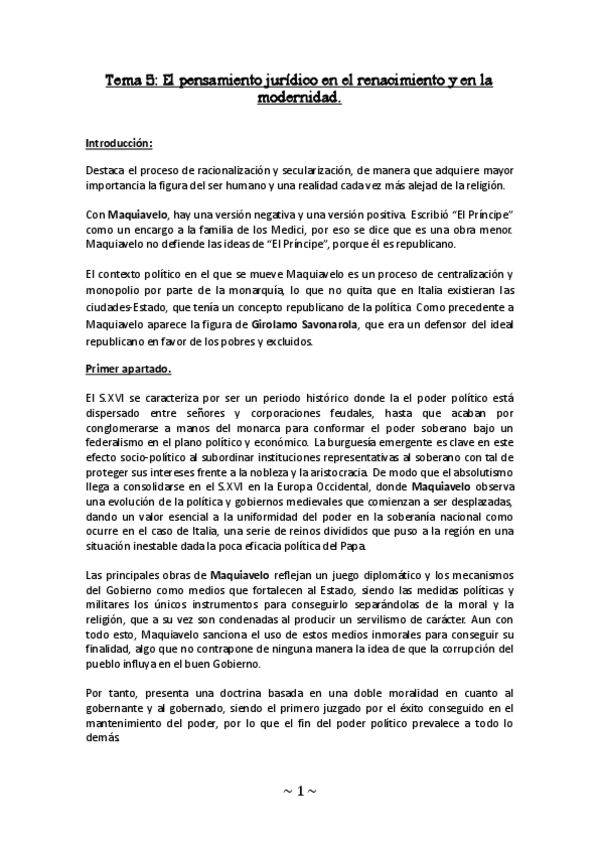 Tema 5: El pensamiento jurídico en el renacimiento y en la modernidad.

Introducción:

Destaca el proceso de racionalización y secularización, de manera que adquiere mayor importancia la figura del ser humano y una realidad cada vez más alejad de la religión.

Con Maquiavelo, hay una versión negativa y una versión positiva. Escribió "El Príncipe" como un encargo a la familia de los Medici, por eso se dice que es una obra menor. Maquiavelo no defiende las ideas de "El Príncipe", porque él es republicano.

El contexto político en el que se mueve Maquiavelo es un proceso de centralización y monopolio por parte de la monarquía, lo que no quita que en Italia existieran las ciudades-Estado, que tenía un concepto republicano de la política. Como precedente a Maquiavelo aparece la figura de Girolamo Savonarola, que era un defensor del ideal republicano en favor de los pobres y excluidos.

Primer apartado.

El S.XVI se caracteriza por ser un periodo histórico donde la el poder político está dispersado entre señores y corporaciones feudales, hasta que acaban por conglomerarse a manos del monarca para conformar el poder soberano bajo un federalismo en el plano político y económico. La burguesía emergente es clave en este efecto socio-político al subordinar instituciones representativas al soberano con tal de proteger sus intereses frente a la nobleza y la aristocracia. De modo que el absolutismo llega a consolidarse en el S.XVI en la Europa Occidental, donde Maquiavelo observa una evolución de la política y gobiernos medievales que comienzan a ser desplazadas, dando un valor esencial a la uniformidad del poder en la soberanía nacional como ocurre en el caso de Italia, una serie de reinos divididos que puso a la región en una situación inestable dada la poca eficacia política del Papa.

Las principales obras de Maquiavelo reflejan un juego diplomático y los mecanismos del Gobierno como medios que fortalecen al Estado, siendo las medidas políticas y militares los únicos instrumentos para conseguirlo separándolas de la moral y la religión, que a su vez son condenadas al producir un servilismo de carácter. Aun con todo esto, Maquiavelo sanciona el uso de estos medios inmorales para conseguir su finalidad, algo que no contrapone de ninguna manera la idea de que la corrupción del pueblo influya en el buen Gobierno.

Por tanto, presenta una doctrina basada en una doble moralidad en cuanto al gobernante y al gobernado, siendo el primero juzgado por el éxito conseguido en el mantenimiento del poder, por lo que el fin del poder político prevalece a todo lo demás

~ 1 ~